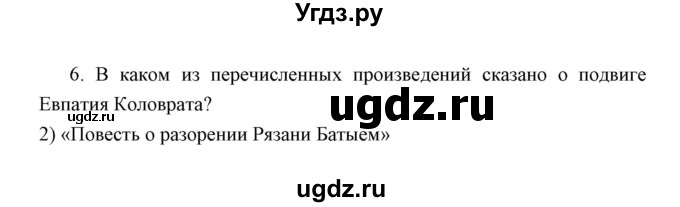 Угдз.ру

6. В каком из перечисленных произведений сказано о подвиге Евпатия Коловрата?

ugdz.ru

ugdz.ru

2) «Повесть о разорении Рязани Батыем»

ugdz.ru